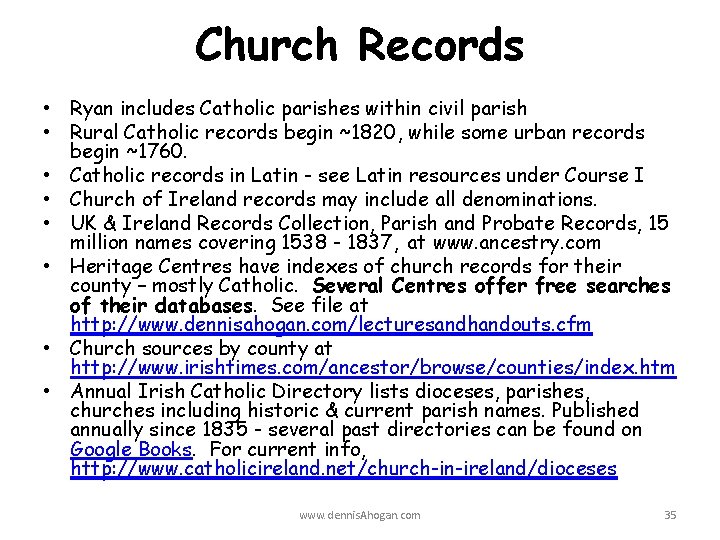 Church Records

• Ryan includes Catholic parishes within civil parish
• Rural Catholic records begin ~1820, while some urban records begin ~1760.
• Catholic records in Latin - see Latin resources under Course I
• Church of Ireland records may include all denominations.
• UK & Ireland Records Collection, Parish and Probate Records, 15 million names covering 1538 - 1837, at www.ancestry.com
• Heritage Centres have indexes of church records for their county – mostly Catholic. Several Centres offer free searches of their databases. See file at http://www.dennisahogan.com/lecturesandhandouts.cfm
• Church sources by county at http://www.irishtimes.com/ancestor/browse/counties/index.htm
• Annual Irish Catholic Directory lists dioceses, parishes, churches including historic & current parish names. Published annually since 1835 - several past directories can be found on Google Books. For current info, http://www.catholicireland.net/church-in-ireland/dioceses

www.dennisAhogan.com

35